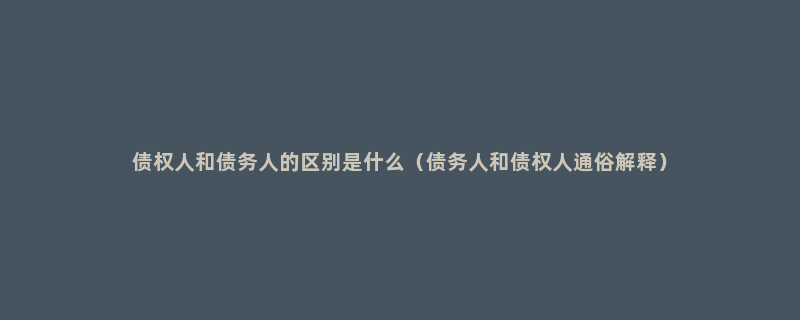 债权人和债务人的区别是什么（债务人和债权人通俗解释）